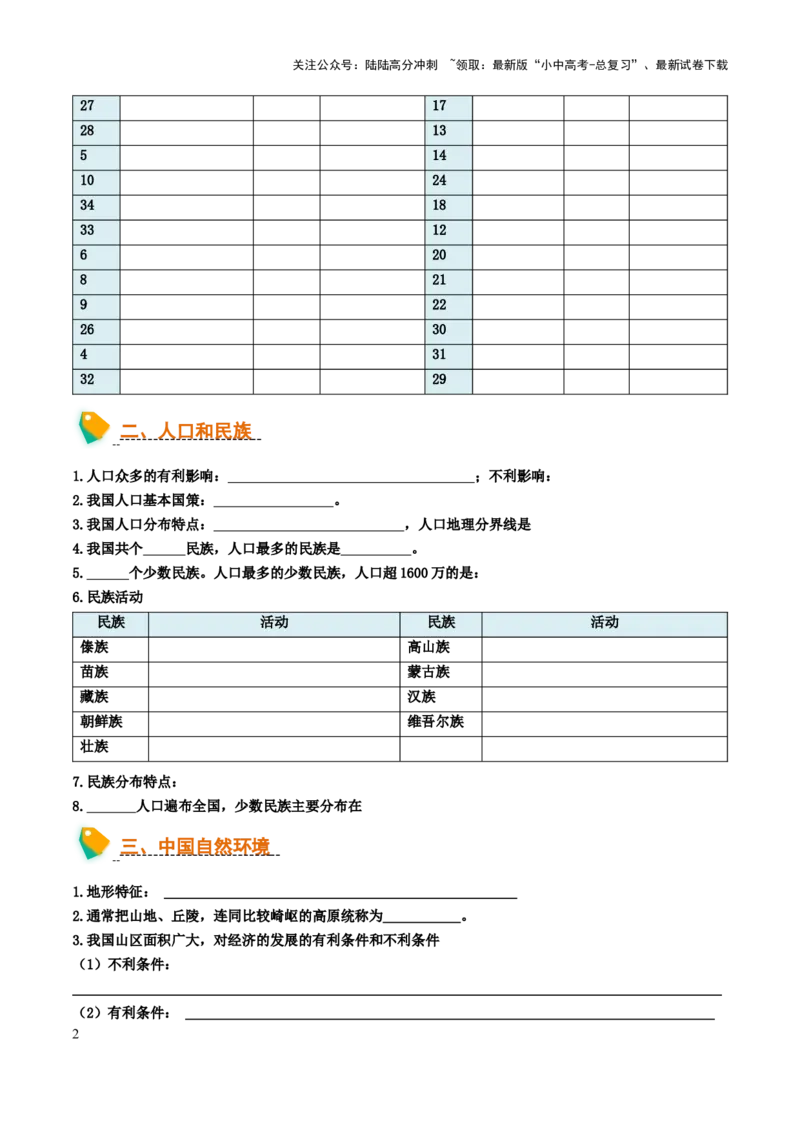 关注公众号：陆陆高分冲刺 ~领取：最新版“小中高考-总复习”、最新试卷下载

| 27 |  |  |  | 17 |  |  |  |
|---|---|---|---|---|---|---|---|
| 28 |  |  |  | 13 |  |  |  |
| 5 |  |  |  | 14 |  |  |  |
| 10 |  |  |  | 24 |  |  |  |
| 34 |  |  |  | 18 |  |  |  |
| 33 |  |  |  | 12 |  |  |  |
| 6 |  |  |  | 20 |  |  |  |
| 8 |  |  |  | 21 |  |  |  |
| 9 |  |  |  | 22 |  |  |  |
| 26 |  |  |  | 30 |  |  |  |
| 4 |  |  |  | 31 |  |  |  |
| 32 |  |  |  | 29 |  |  |  |

二、人口和民族

1.人口众多的有利影响：____；不利影响：

2.我国人口基本国策：____。

3.我国人口分布特点：____，人口地理分界线是

4.我国共个____民族，人口最多的民族是____。

5.____个少数民族。人口最多的少数民族，人口超1600万的是：

6.民族活动

| 民族 | 活动 | 民族 | 活动 |
|---|---|---|---|
| 傣族 |  | 高山族 |  |
| 苗族 |  | 蒙古族 |  |
| 藏族 |  | 汉族 |  |
| 朝鲜族 |  | 维吾尔族 |  |
| 壮族 |  |  |  |

7.民族分布特点：

8.____人口遍布全国，少数民族主要分布在

三、中国自然环境

1.地形特征：____

2.通常把山地、丘陵，连同比较崎岖的高原统称为____。

3.我国山区面积广大，对经济的发展的有利条件和不利条件

（1）不利条件：

____

（2）有利条件：____

2